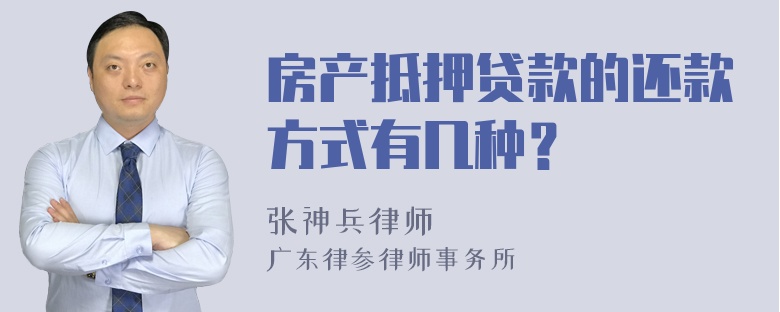 房产抵押贷款的还款方式有几种？

张神兵律师
广东律参律师事务所